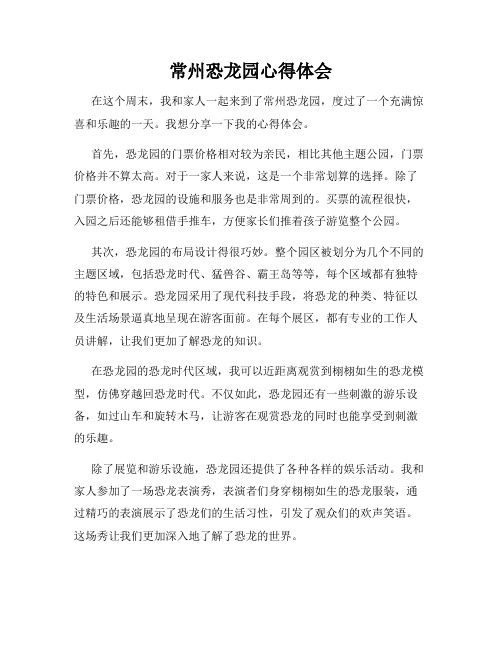 常州恐龙园心得体会

在这个周末，我和家人一起来到了常州恐龙园，度过了一个充满惊喜和乐趣的一天。我想分享一下我的心得体会。

首先，恐龙园的门票价格相对较为亲民，相比其他主题公园，门票价格并不算太高。对于一家人来说，这是一个非常划算的选择。除了门票价格，恐龙园的设施和服务也是非常周到的。买票的流程很快，入园之后还能够租借手推车，方便家长们推着孩子游览整个公园。

其次，恐龙园的布局设计得很巧妙。整个园区被划分为几个不同的主题区域，包括恐龙时代、猛兽谷、霸王岛等等，每个区域都有独特的特色和展示。恐龙园采用了现代科技手段，将恐龙的种类、特征以及生活场景逼真地呈现在游客面前。在每个展区，都有专业的工作人员讲解，让我们更加了解恐龙的知识。

在恐龙园的恐龙时代区域，我可以近距离观赏到栩栩如生的恐龙模型，仿佛穿越回恐龙时代。不仅如此，恐龙园还有一些刺激的游乐设备，如过山车和旋转木马，让游客在观赏恐龙的同时也能享受到刺激的乐趣。

除了展览和游乐设施，恐龙园还提供了各种各样的娱乐活动。我和家人参加了一场恐龙表演秀，表演者们身穿栩栩如生的恐龙服装，通过精巧的表演展示了恐龙们的生活习性，引发了观众们的欢声笑语。这场秀让我们更加深入地了解了恐龙的世界。